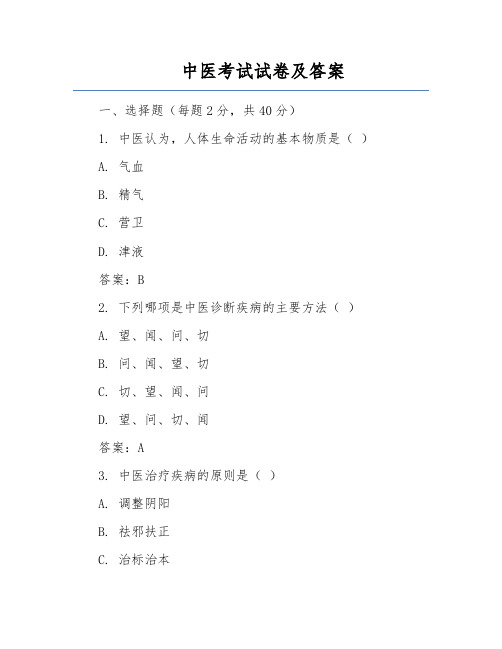 中医考试试卷及答案

一、选择题（每题 2 分，共 40 分）

1. 中医认为，人体生命活动的基本物质是（ ）

A. 气血

B. 精气

C. 营卫

D. 津液

答案：B

2. 下列哪项是中医诊断疾病的主要方法（ ）

A. 望、闻、问、切

B. 问、闻、望、切

C. 切、望、闻、问

D. 望、问、切、闻

答案：A

3. 中医治疗疾病的原则是（ ）

A. 调整阴阳

B. 祛邪扶正

C. 治标治本